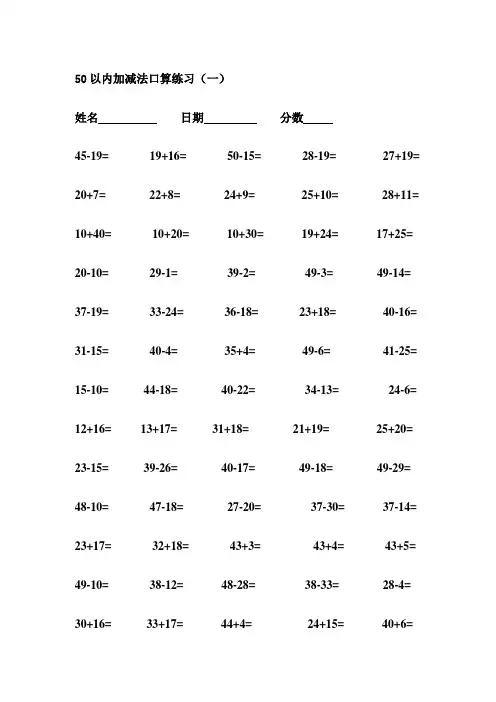 50 以内加减法口算练习（一）

姓名__________ 日期_________ 分数_____

45-19= 19+16= 50-15= 28-19= 27+19=

20+7= 22+8= 24+9= 25+10= 28+11=

10+40= 10+20= 10+30= 19+24= 17+25=

20-10= 29-1= 39-2= 49-3= 49-14=

37-19= 33-24= 36-18= 23+18= 40-16=

31-15= 40-4= 35+4= 49-6= 41-25=

15-10= 44-18= 40-22= 34-13= 24-6=

12+16= 13+17= 31+18= 21+19= 25+20=

23-15= 39-26= 40-17= 49-18= 49-29=

48-10= 47-18= 27-20= 37-30= 37-14=

23+17= 32+18= 43+3= 43+4= 43+5=

49-10= 38-12= 48-28= 38-33= 28-4=

30+16= 33+17= 44+4= 24+15= 40+6=